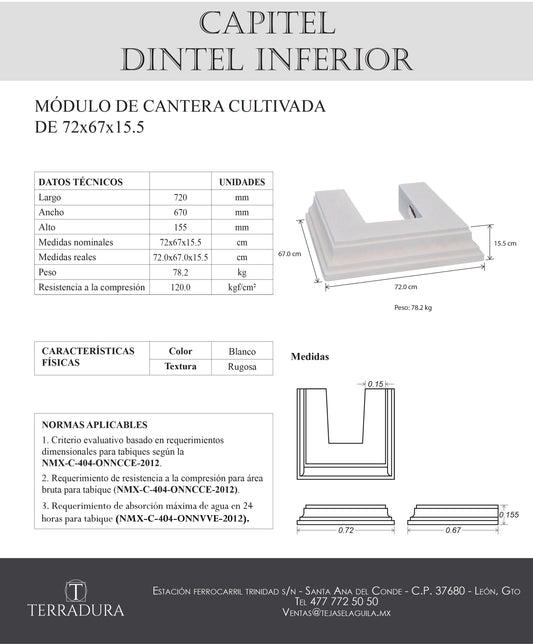 CAPITEL
DINTEL INFERIOR

MÓDULO DE CANTERA CULTIVADA
DE 72x67x15.5

| DATOS TÉCNICOS | | UNIDADES |
|---|---|---|
| Largo | 720 | mm |
| Ancho | 670 | mm |
| Alto | 155 | mm |
| Medidas nominales | 72x67x15.5 | cm |
| Medidas reales | 72.0x67.0x15.5 | cm |
| Peso | 78.2 | kg |
| Resistencia a la compresión | 120.0 | kgf/cm² |

67.0 cm
15.5 cm
72.0 cm
Peso: 78.2 kg

| CARACTERÍSTICAS FÍSICAS | Color | Blanco |
|---|---|---|
| | Textura | Rugosa |

Medidas

0.15
0.155
0.72
0.67

NORMAS APLICABLES
1. Criterio evaluativo basado en requerimientos dimensionales para tabiques según la NMX-C-404-ONNCCE-2012.
2. Requerimiento de resistencia a la compresión para área bruta para tabique (NMX-C-404-ONNCCE-2012).
3. Requerimiento de absorción máxima de agua en 24 horas para tabique (NMX-C-404-ONNVVE-2012).

T
TERRADURA

Estación ferrocarril trinidad s/n - Santa Ana del Conde - C.P. 37680 - León, Gto
Tel 477 772 50 50
Ventas@tejaselaguila.mx